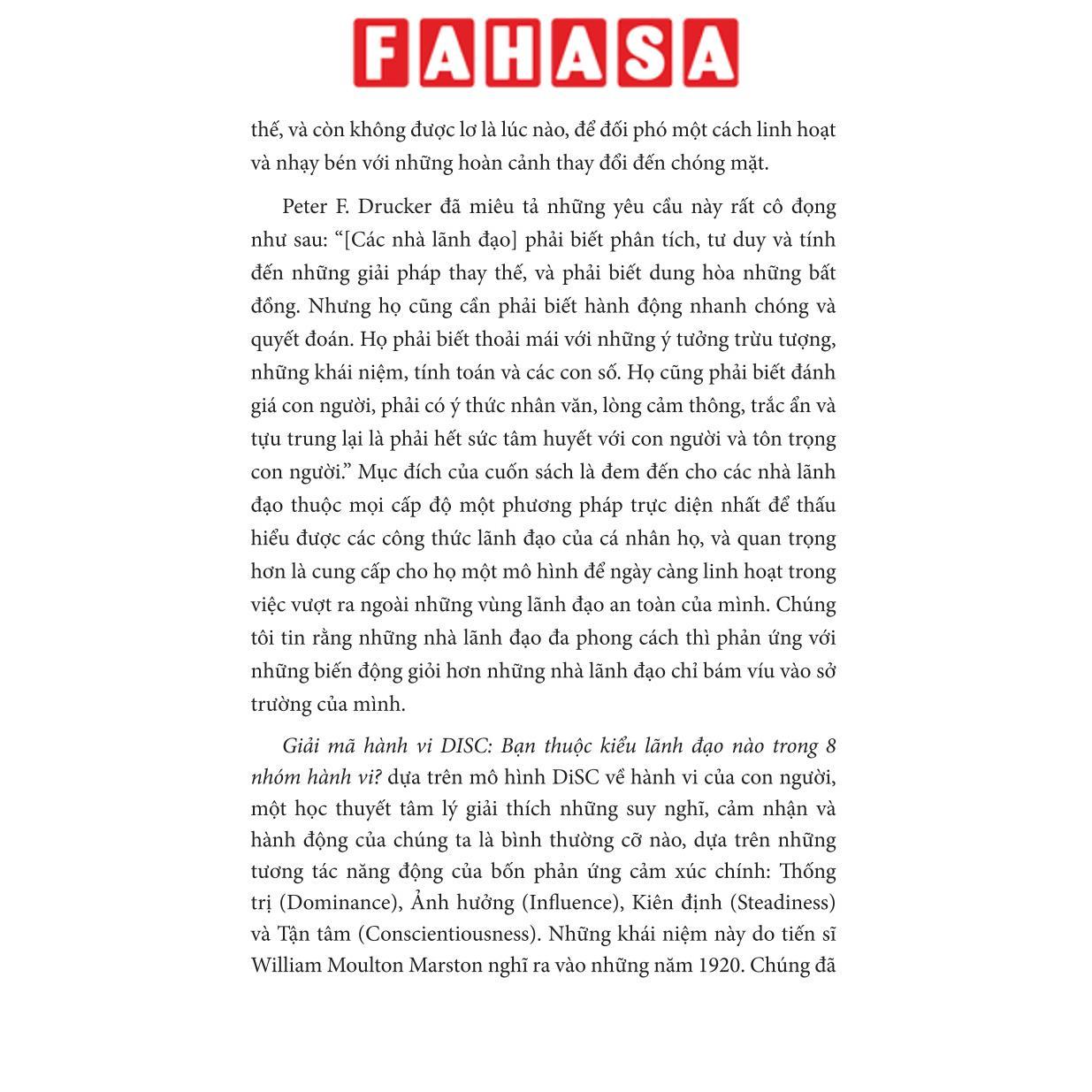 FAHASA

thế, và còn không được lơ là lúc nào, để đối phó một cách linh hoạt và nhạy bén với những hoàn cảnh thay đổi đến chóng mặt.

Peter F. Drucker đã miêu tả những yêu cầu này rất cô đọng như sau: “[Các nhà lãnh đạo] phải biết phân tích, tư duy và tính đến những giải pháp thay thế, và phải biết dung hòa những bất đồng. Nhưng họ cũng cần phải biết hành động nhanh chóng và quyết đoán. Họ phải biết thoải mái với những ý tưởng trừu tượng, những khái niệm, tính toán và các con số. Họ cũng phải biết đánh giá con người, phải có ý thức nhân văn, lòng cảm thông, trắc ẩn và tựu trung lại là phải hết sức tâm huyết với con người và tôn trọng con người.” Mục đích của cuốn sách là đem đến cho các nhà lãnh đạo thuộc mọi cấp độ một phương pháp trực diện nhất để thấu hiểu được các công thức lãnh đạo của cá nhân họ, và quan trọng hơn là cung cấp cho họ một mô hình để ngày càng linh hoạt trong việc vượt ra ngoài những vùng lãnh đạo an toàn của mình. Chúng tôi tin rằng những nhà lãnh đạo đa phong cách thì phản ứng với những biến động giỏi hơn những nhà lãnh đạo chỉ bám víu vào sở trường của mình.

Giải mã hành vi DISC: Bạn thuộc kiểu lãnh đạo nào trong 8 nhóm hành vi? dựa trên mô hình DiSC về hành vi của con người, một học thuyết tâm lý giải thích những suy nghĩ, cảm nhận và hành động của chúng ta là bình thường cỡ nào, dựa trên những tương tác năng động của bốn phản ứng cảm xúc chính: Thống trị (Dominance), Ảnh hưởng (Influence), Kiên định (Steadiness) và Tận tâm (Conscientiousness). Những khái niệm này do tiến sĩ William Moulton Marston nghĩ ra vào những năm 1920. Chúng đã